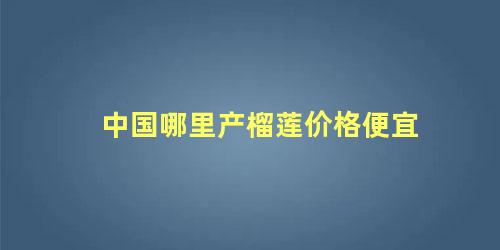 中国哪里产榴莲价格便宜